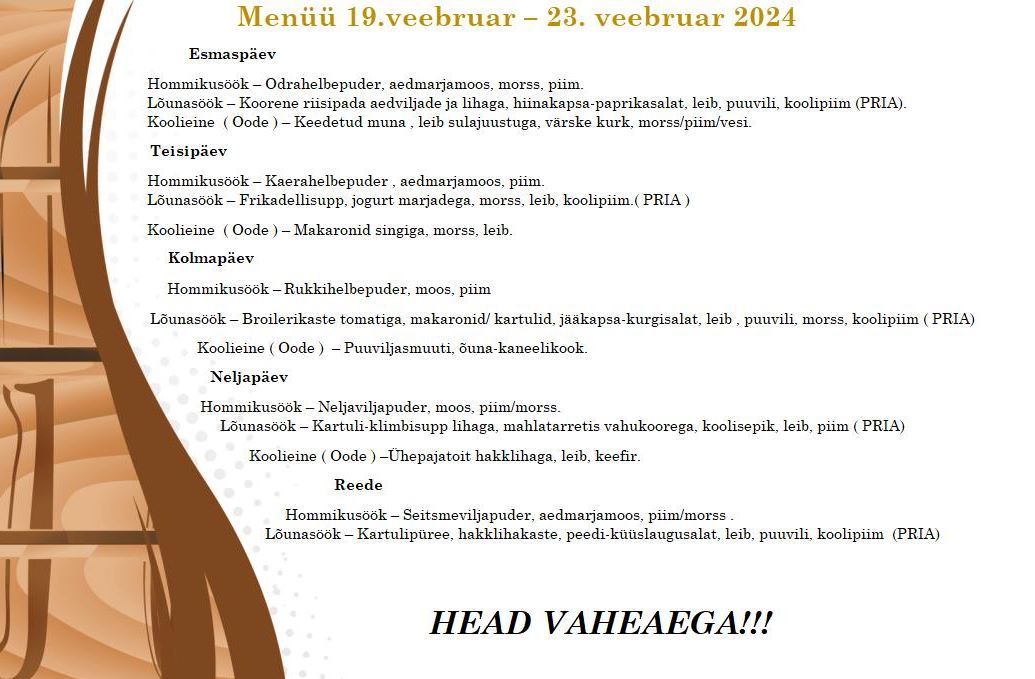 Menüü 19.veebruar – 23. veebruar 2024

Esmaspäev

Hommikusöök – Odrahelbepuder, aedmarjamoos, morss, piim.
Lõunasöök – Koorene riisipada aedviljade ja lihaga, hiinakapsa-paprikasalat, leib, puuvili, koolipiim (PRIA).
Koolieine ( Oode ) – Keedetud muna , leib sulajuustuga, värske kurk, morss/piim/vesi.

Teisipäev

Hommikusöök – Kaerahelbepuder , aedmarjamoos, piim.
Lõunasöök – Frikadellisupp, jogurt marjadega, morss, leib, koolipiim.( PRIA )

Koolieine ( Oode ) – Makaronid singiga, morss, leib.

Kolmapäev

Hommikusöök – Rukkihelbepuder, moos, piim

Lõunasöök – Broilerikaste tomatiga, makaronid/ kartulid, jääkapsa-kurgisalat, leib , puuvili, morss, koolipiim ( PRIA)

Koolieine ( Oode ) – Puuviljasmuuti, õuna-kaneelikook.

Neljapäev

Hommikusöök – Neljaviljapuder, moos, piim/morss.
Lõunasöök – Kartuli-klimbisupp lihaga, mahlatarretis vahukoorega, koolisepik, leib, piim ( PRIA)

Koolieine ( Oode ) –Ühepajatoit hakklihaga, leib, keefir.

Reede

Hommikusöök – Seitsmeviljapuder, aedmarjamoos, piim/morss .
Lõunasöök – Kartulipüree, hakklihakaste, peedi-küüslaugusalat, leib, puuvili, koolipiim (PRIA)

HEAD VAHEAEGA!!!